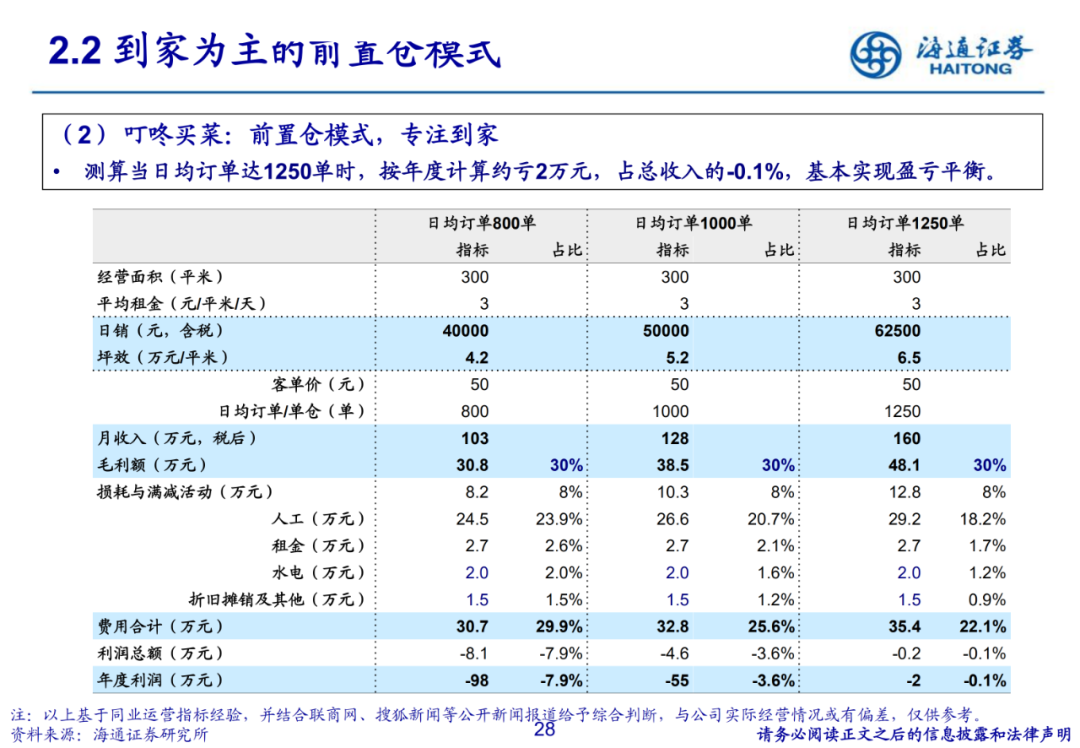 2.2 到家为主的前置仓模式

海通证券 HAITONG

（2）叮咚买菜：前置仓模式，专注到家

• 测算当日均订单达1250单时，按年度计算约亏2万元，占总收入的-0.1%，基本实现盈亏平衡。

| | 日均订单800单 | | 日均订单1000单 | | 日均订单1250单 | |
|---|---|---|---|---|---|---|
| | 指标 | 占比 | 指标 | 占比 | 指标 | 占比 |
| 经营面积（平米） | 300 | | 300 | | 300 | |
| 平均租金（元/平米/天） | 3 | | 3 | | 3 | |
| 日销（元，含税） | 40000 | | 50000 | | 62500 | |
| 坪效（万元/平米） | 4.2 | | 5.2 | | 6.5 | |
| 客单价（元） | 50 | | 50 | | 50 | |
| 日均订单/单仓（单） | 800 | | 1000 | | 1250 | |
| 月收入（万元，税后） | 103 | | 128 | | 160 | |
| 毛利额（万元） | 30.8 | 30% | 38.5 | 30% | 48.1 | 30% |
| 损耗与满减活动（万元） | 8.2 | 8% | 10.3 | 8% | 12.8 | 8% |
| 人工（万元） | 24.5 | 23.9% | 26.6 | 20.7% | 29.2 | 18.2% |
| 租金（万元） | 2.7 | 2.6% | 2.7 | 2.1% | 2.7 | 1.7% |
| 水电（万元） | 2.0 | 2.0% | 2.0 | 1.6% | 2.0 | 1.2% |
| 折旧摊销及其他（万元） | 1.5 | 1.5% | 1.5 | 1.2% | 1.5 | 0.9% |
| 费用合计（万元） | 30.7 | 29.9% | 32.8 | 25.6% | 35.4 | 22.1% |
| 利润总额（万元） | -8.1 | -7.9% | -4.6 | -3.6% | -0.2 | -0.1% |
| 年度利润（万元） | -98 | -7.9% | -55 | -3.6% | -2 | -0.1% |

注：以上基于同业运营指标经验，并结合联商网、搜狐新闻等公开新闻报道给予综合判断，与公司实际经营情况或有偏差，仅供参考。
资料来源：海通证券研究所

28

请务必阅读正文之后的信息披露和法律声明